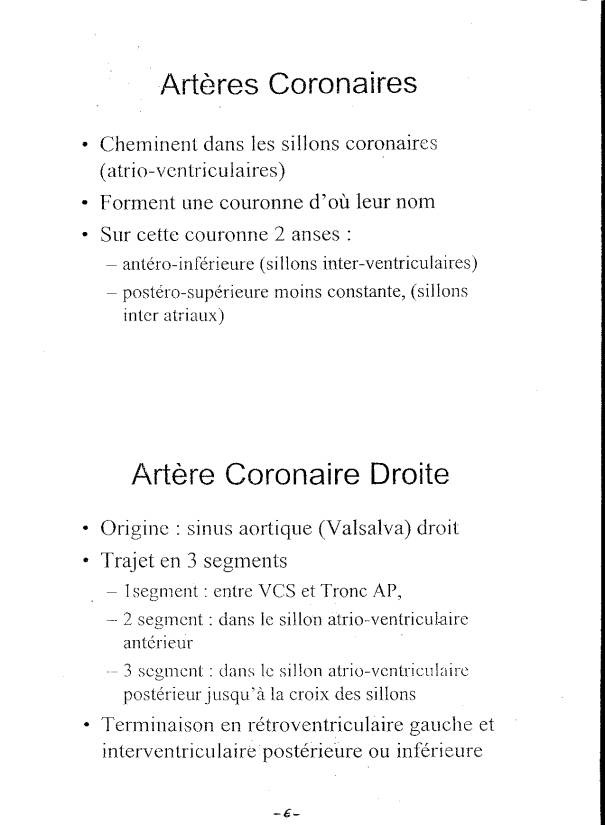 Artères Coronaires

• Cheminent dans les sillons coronaires (atrio-ventriculaires)
• Forment une couronne d'où leur nom
• Sur cette couronne 2 anses :
– antéro-inférieure (sillons inter-ventriculaires)
– postéro-supérieure moins constante, (sillons inter atriaux)

Artère Coronaire Droite

• Origine : sinus aortique (Valsalva) droit
• Trajet en 3 segments
– 1segment : entre VCS et Tronc AP,
– 2 segment : dans le sillon atrio-ventriculaire antérieur
– 3 segment : dans le sillon atrio-ventriculaire postérieur jusqu'à la croix des sillons
• Terminaison en rétroventriculaire gauche et interventriculaire postérieure ou inférieure

-6-